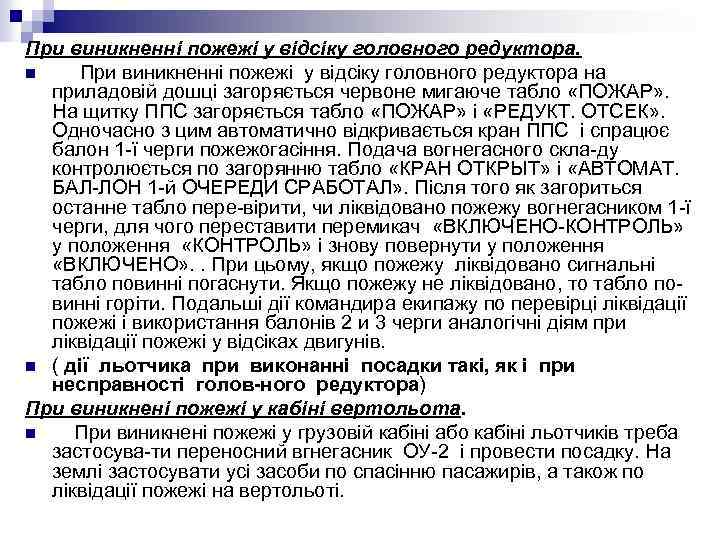 При виникненні пожежі у відсіку головного редуктора.

При виникненні пожежі у відсіку головного редуктора на приладовій дошці загоряється червоне мигаюче табло «ПОЖАР». На щитку ППС загоряється табло «ПОЖАР» і «РЕДУКТ. ОТСЕК». Одночасно з цим автоматично відкривається кран ППС і спрацює балон 1-ї черги пожежогасіння. Подача вогнегасного скла-ду контролюється по загорянню табло «КРАН ОТКРЫТ» і «АВТОМАТ. БАЛ-ЛОН 1-й ОЧЕРЕДИ СРАБОТАЛ». Після того як загориться останне табло пере-вірити, чи ліквідовано пожежу вогнегасником 1-ї черги, для чого переставити перемикач «ВКЛЮЧЕНО-КОНТРОЛЬ» у положення «КОНТРОЛЬ» і знову повернути у положення «ВКЛЮЧЕНО». . При цьому, якщо пожежу ліквідовано сигнальні табло повинні погаснути. Якщо пожежу не ліквідовано, то табло по-винні горіти. Подальші дії командира екипажу по перевірці ліквідації пожежі і використання балонів 2 и 3 черги аналогічні діям при ліквідації пожежі у відсіках двигунів.

( дії льотчика при виконанні посадки такі, як і при несправності голов-ного редуктора)

При виникнені пожежі у кабіні вертольота.

При виникнені пожежі у грузовій кабіні або кабіні льотчиків треба застосува-ти переносний вгнегасник ОУ-2 і провести посадку. На землі застосувати усі засоби по спасінню пасажирів, а також по ліквідації пожежі на вертольоті.